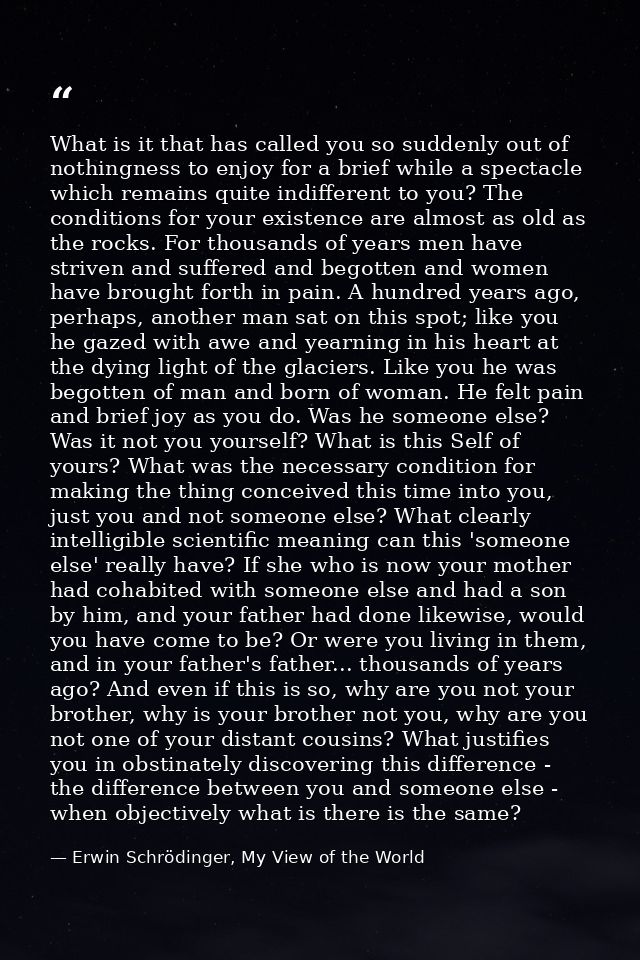 “

What is it that has called you so suddenly out of nothingness to enjoy for a brief while a spectacle which remains quite indifferent to you? The conditions for your existence are almost as old as the rocks. For thousands of years men have striven and suffered and begotten and women have brought forth in pain. A hundred years ago, perhaps, another man sat on this spot; like you he gazed with awe and yearning in his heart at the dying light of the glaciers. Like you he was begotten of man and born of woman. He felt pain and brief joy as you do. Was he someone else? Was it not you yourself? What is this Self of yours? What was the necessary condition for making the thing conceived this time into you, just you and not someone else? What clearly intelligible scientific meaning can this 'someone else' really have? If she who is now your mother had cohabited with someone else and had a son by him, and your father had done likewise, would you have come to be? Or were you living in them, and in your father's father... thousands of years ago? And even if this is so, why are you not your brother, why is your brother not you, why are you not one of your distant cousins? What justifies you in obstinately discovering this difference - the difference between you and someone else - when objectively what is there is the same?

— Erwin Schrödinger, My View of the World